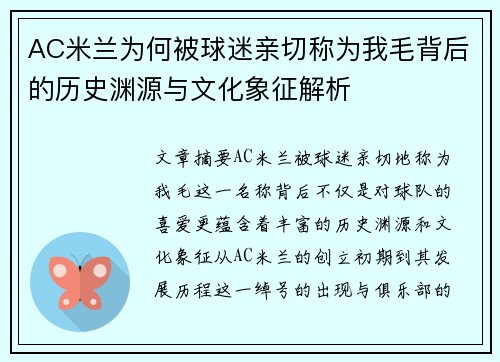 AC米兰为何被球迷亲切称为我毛背后的历史渊源与文化象征解析

文章摘要AC米兰被球迷亲切地称为我毛这一名称背后不仅是对球队的喜爱更蕴含着丰富的历史渊源和文化象征从AC米兰的创立初期到其发展历程这一绰号的出现与俱乐部的